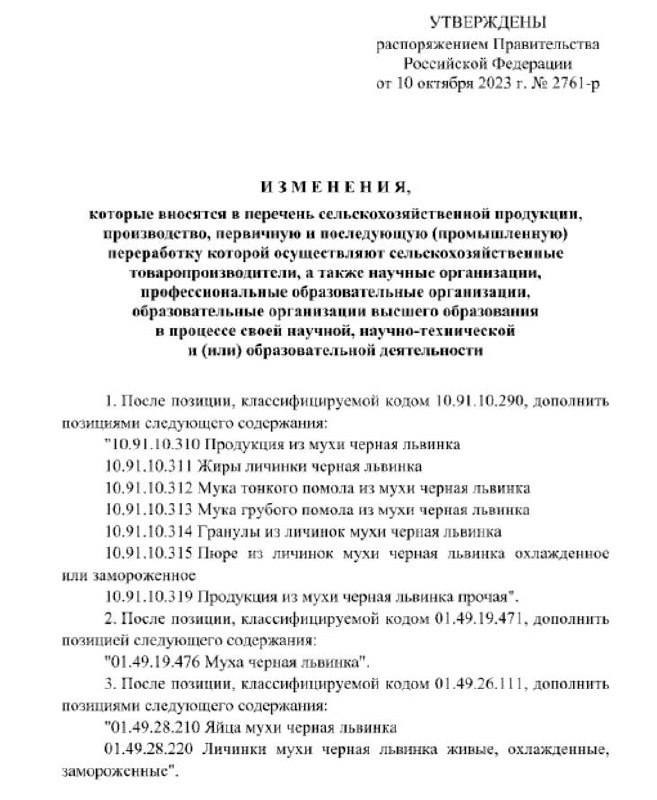 УТВЕРЖДЕНЫ
распоряжением Правительства
Российской Федерации
от 10 октября 2023 г. № 2761-р

ИЗМЕНЕНИЯ,
которые вносятся в перечень сельскохозяйственной продукции, производство, первичную и последующую (промышленную) переработку которой осуществляют сельскохозяйственные товаропроизводители, а также научные организации, профессиональные образовательные организации, образовательные организации высшего образования в процессе своей научной, научно-технической и (или) образовательной деятельности

1. После позиции, классифицируемой кодом 10.91.10.290, дополнить позициями следующего содержания:

"10.91.10.310 Продукция из мухи черная львинка

10.91.10.311 Жиры личинки черная львинка

10.91.10.312 Мука тонкого помола из мухи черная львинка

10.91.10.313 Мука грубого помола из мухи черная львинка

10.91.10.314 Гранулы из личинок мухи черная львинка

10.91.10.315 Пюре из личинок мухи черная львинка охлажденное или замороженное

10.91.10.319 Продукция из мухи черная львинка прочая".

2. После позиции, классифицируемой кодом 01.49.19.471, дополнить позицией следующего содержания:

"01.49.19.476 Муха черная львинка".

3. После позиции, классифицируемой кодом 01.49.26.111, дополнить позициями следующего содержания:

"01.49.28.210 Яйца мухи черная львинка

01.49.28.220 Личинки мухи черная львинка живые, охлажденные, замороженные".